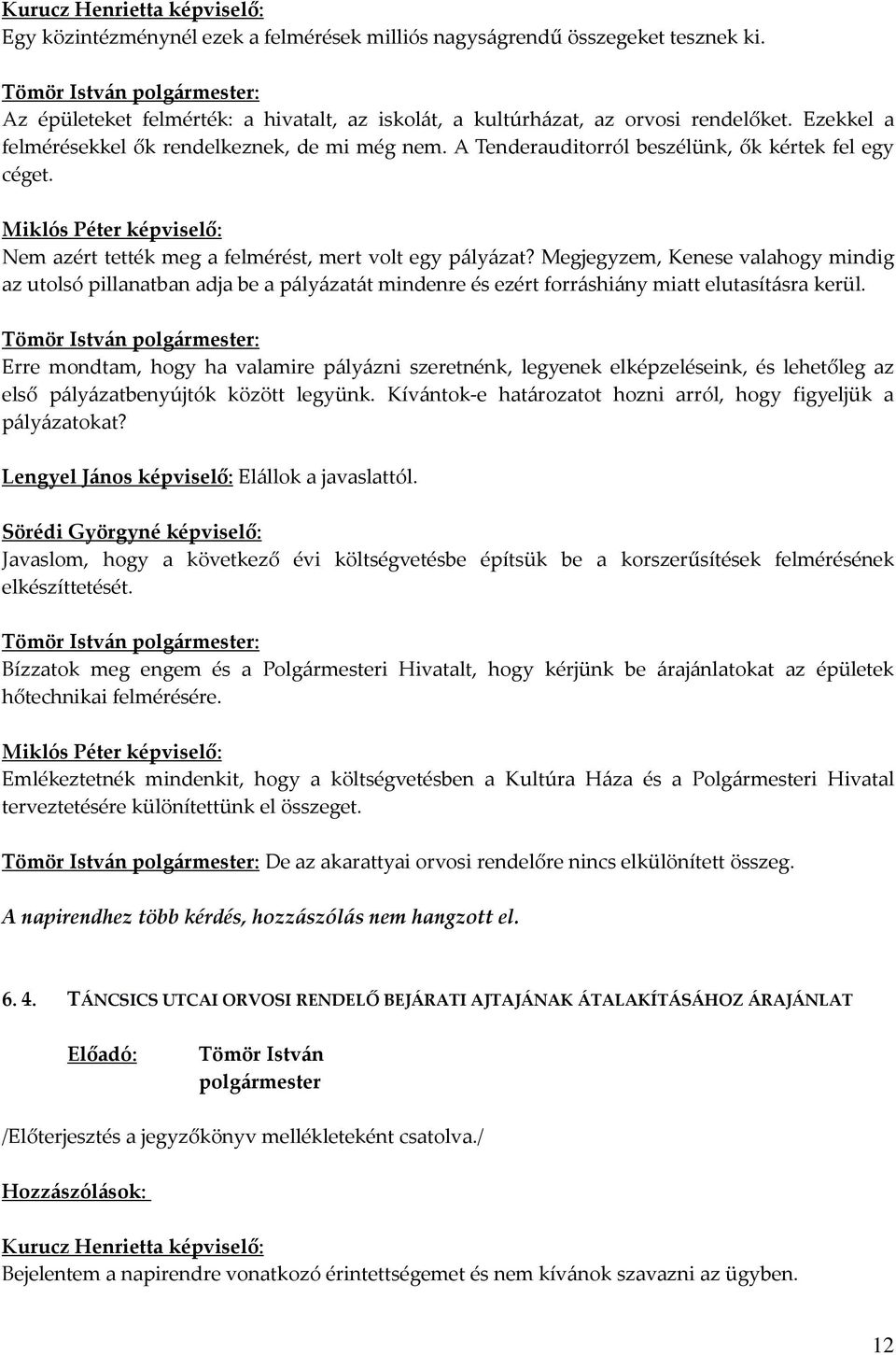 Kurucz Henrietta képviselő:
Egy közintézménynél ezek a felmérések milliós nagyságrendű összegeket tesznek ki.

Tömör István polgármester:
Az épületeket felmérték: a hivatalt, az iskolát, a kultúrházat, az orvosi rendelőket. Ezekkel a felmérésekkel ők rendelkeznek, de mi még nem. A Tenderauditorról beszélünk, ők kértek fel egy céget.

Miklós Péter képviselő:
Nem azért tették meg a felmérést, mert volt egy pályázat? Megjegyzem, Kenese valahogy mindig az utolsó pillanatban adja be a pályázatát mindenre és ezért forráshiány miatt elutasításra kerül.

Tömör István polgármester:
Erre mondtam, hogy ha valamire pályázni szeretnénk, legyenek elképzeléseink, és lehetőleg az első pályázatbenyújtók között legyünk. Kívántok-e határozatot hozni arról, hogy figyeljük a pályázatokat?

Lengyel János képviselő: Elállok a javaslattól.

Sörédi Györgyné képviselő:
Javaslom, hogy a következő évi költségvetésbe építsük be a korszerűsítések felmérésének elkészíttetését.

Tömör István polgármester:
Bízzatok meg engem és a Polgármesteri Hivatalt, hogy kérjünk be árajánlatokat az épületek hőtechnikai felmérésére.

Miklós Péter képviselő:
Emlékeztetnék mindenkit, hogy a költségvetésben a Kultúra Háza és a Polgármesteri Hivatal terveztetésére különítettünk el összeget.

Tömör István polgármester: De az akarattyai orvosi rendelőre nincs elkülönített összeg.

A napirendhez több kérdés, hozzászólás nem hangzott el.

6. 4. TÁNCSICS UTCAI ORVOSI RENDELŐ BEJÁRATI AJTAJÁNAK ÁTALAKÍTÁSÁHOZ ÁRAJÁNLAT

Előadó: Tömör István
polgármester

/Előterjesztés a jegyzőkönyv mellékleteként csatolva./

Hozzászólások:

Kurucz Henrietta képviselő:
Bejelentem a napirendre vonatkozó érintettségemet és nem kívánok szavazni az ügyben.

12